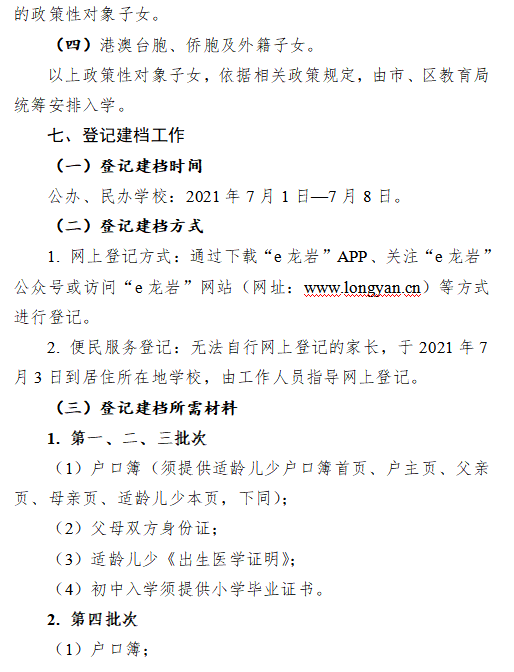 的政策性对象子女。

（四）港澳台胞、侨胞及外籍子女。

以上政策性对象子女，依据相关政策规定，由市、区教育局统筹安排入学。

七、登记建档工作

（一）登记建档时间

公办、民办学校：2021 年 7 月 1 日—7 月 8 日。

（二）登记建档方式

1. 网上登记方式：通过下载“e 龙岩”APP、关注“e 龙岩”公众号或访问“e 龙岩”网站（网址：www.longyan.cn）等方式进行登记。

2. 便民服务登记：无法自行网上登记的家长，于 2021 年 7 月 3 日到居住所在地学校，由工作人员指导网上登记。

（三）登记建档所需材料

1. 第一、二、三批次

（1）户口簿（须提供适龄儿少户口簿首页、户主页、父亲页、母亲页、适龄儿少本页，下同）；

（2）父母双方身份证；

（3）适龄儿少《出生医学证明》；

（4）初中入学须提供小学毕业证书。

2. 第四批次

（1）户口簿；